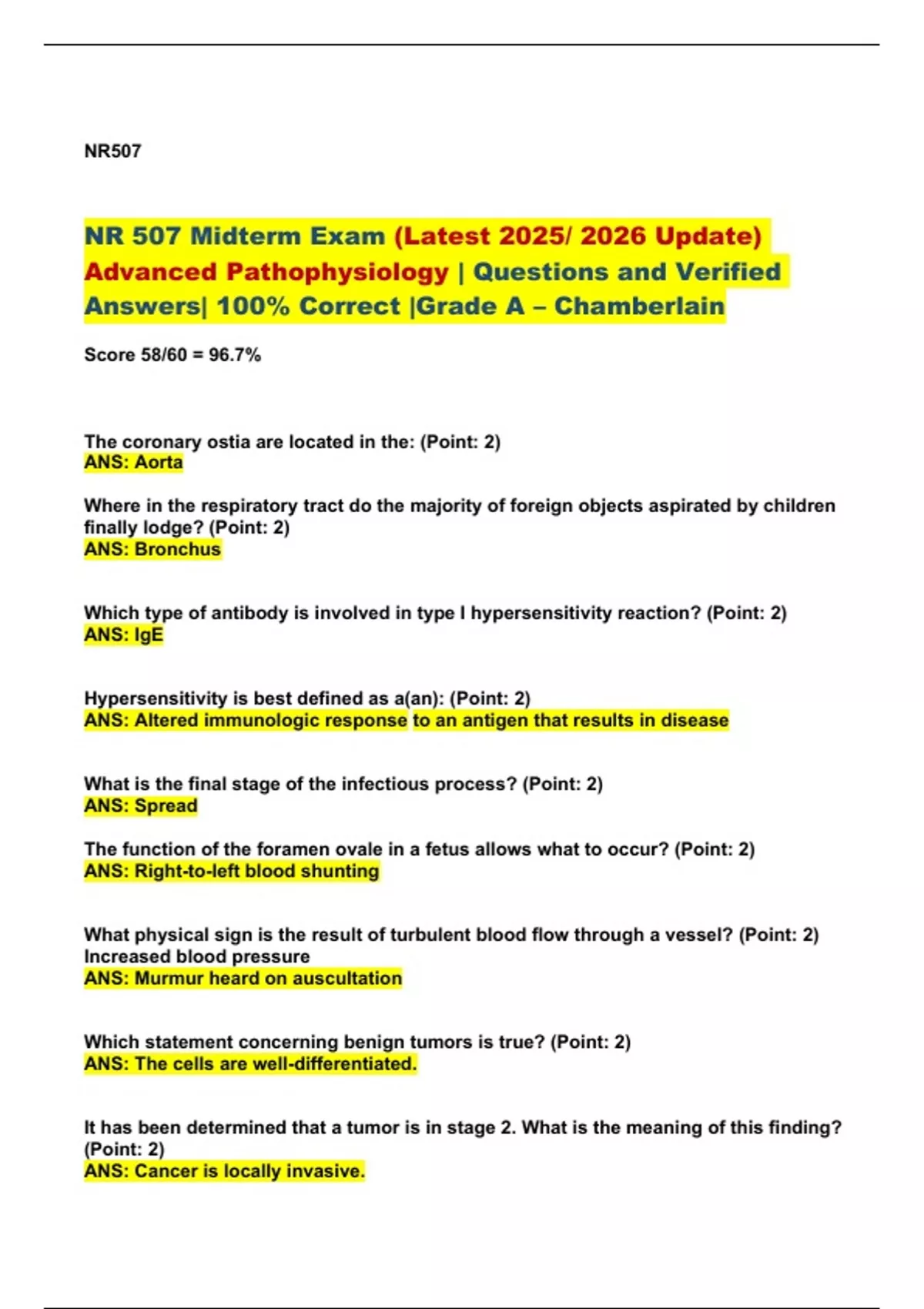 NR507

NR 507 Midterm Exam (Latest 2025/ 2026 Update) Advanced Pathophysiology | Questions and Verified Answers| 100% Correct |Grade A – Chamberlain

Score 58/60 = 96.7%

The coronary ostia are located in the: (Point: 2)
ANS: Aorta

Where in the respiratory tract do the majority of foreign objects aspirated by children finally lodge? (Point: 2)
ANS: Bronchus

Which type of antibody is involved in type I hypersensitivity reaction? (Point: 2)
ANS: IgE

Hypersensitivity is best defined as a(an): (Point: 2)
ANS: Altered immunologic response to an antigen that results in disease

What is the final stage of the infectious process? (Point: 2)
ANS: Spread

The function of the foramen ovale in a fetus allows what to occur? (Point: 2)
ANS: Right-to-left blood shunting

What physical sign is the result of turbulent blood flow through a vessel? (Point: 2)
Increased blood pressure
ANS: Murmur heard on auscultation

Which statement concerning benign tumors is true? (Point: 2)
ANS: The cells are well-differentiated.

It has been determined that a tumor is in stage 2. What is the meaning of this finding? (Point: 2)
ANS: Cancer is locally invasive.